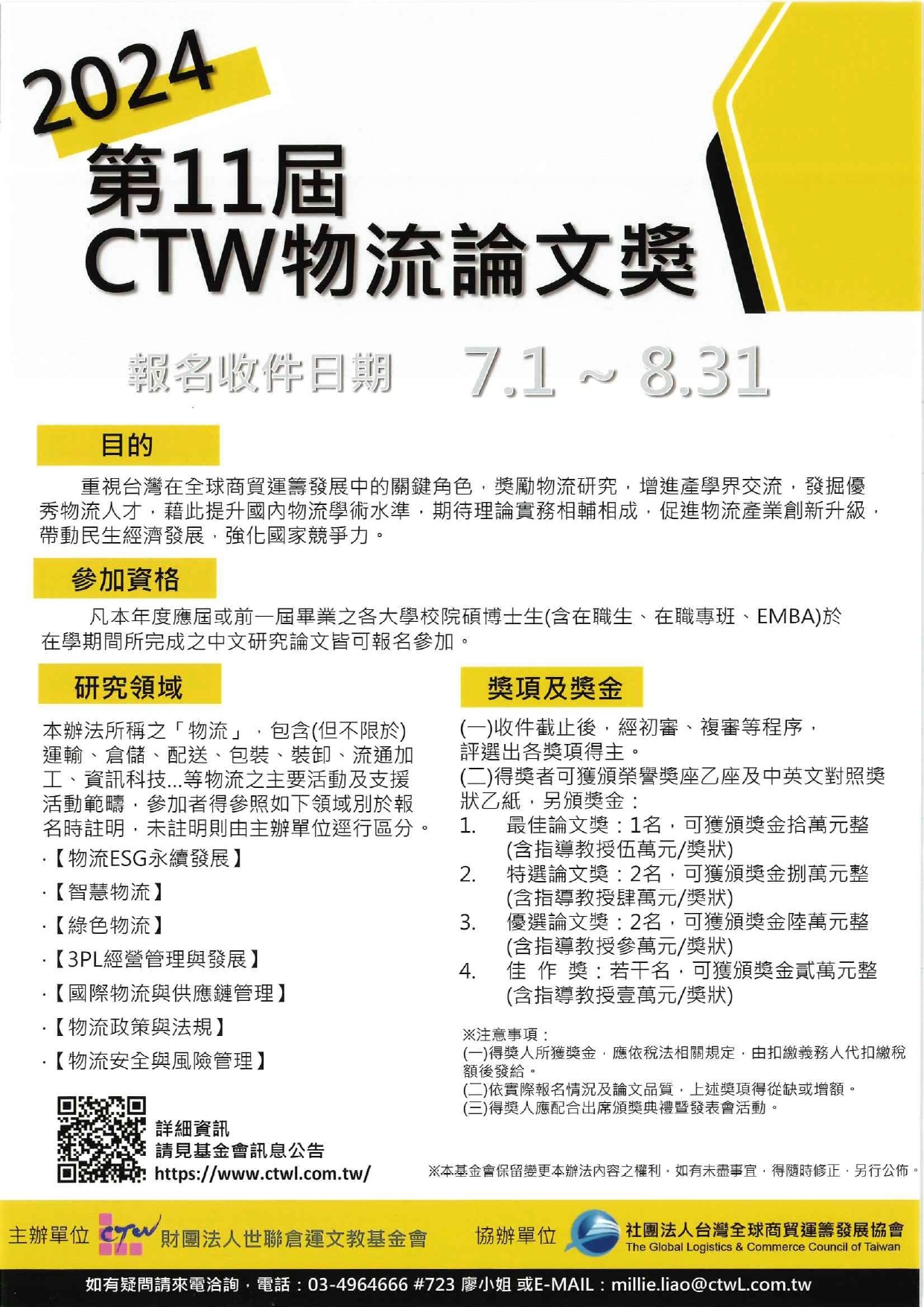 2024
第11屆
CTW物流論文獎

報名收件日期 7.1 ~ 8.31

目的

重視台灣在全球商貿運籌發展中的關鍵角色，獎勵物流研究，增進產學界交流，發掘優秀物流人才，藉此提升國內物流學術水準，期待理論實務相輔相成，促進物流產業創新升級，帶動民生經濟發展，強化國家競爭力。

參加資格

凡本年度應屆或前一屆畢業之各大學校院碩博士生(含在職生、在職專班、EMBA)於在學期間所完成之中文研究論文皆可報名參加。

研究領域

本辦法所稱之「物流」，包含(但不限於)運輸、倉儲、配送、包裝、裝卸、流通加工、資訊科技...等物流之主要活動及支援活動範疇，參加者得參照如下領域別於報名時註明，未註明則由主辦單位逕行區分。

·【物流ESG永續發展】
·【智慧物流】
·【綠色物流】
·【3PL經營管理與發展】
·【國際物流與供應鏈管理】
·【物流政策與法規】
·【物流安全與風險管理】

詳細資訊
請見基金會訊息公告
https://www.ctwl.com.tw/

獎項及獎金

(一)收件截止後，經初審、複審等程序，評選出各獎項得主。
(二)得獎者可獲頒榮譽獎座乙座及中英文對照獎狀乙紙，另頒獎金：
1. 最佳論文獎：1名，可獲頒獎金拾萬元整 (含指導教授伍萬元/獎狀)
2. 特選論文獎：2名，可獲頒獎金捌萬元整 (含指導教授肆萬元/獎狀)
3. 優選論文獎：2名，可獲頒獎金陸萬元整 (含指導教授參萬元/獎狀)
4. 佳 作 獎：若干名，可獲頒獎金貳萬元整 (含指導教授壹萬元/獎狀)

※注意事項：
(一)得獎人所獲獎金，應依稅法相關規定，由扣繳義務人代扣繳稅額後發給。
(二)依實際報名情況及論文品質，上述獎項得從缺或增額。
(三)得獎人應配合出席頒獎典禮暨發表會活動。

※本基金會保留變更本辦法內容之權利，如有未盡事宜，得隨時修正，另行公佈。

主辦單位 ctw 財團法人世聯倉運文教基金會
協辦單位 社團法人台灣全球商貿運籌發展協會 The Global Logistics & Commerce Council of Taiwan

如有疑問請來電洽詢，電話：03-4964666 #723 廖小姐 或E-MAIL：millie.liao@ctwL.com.tw